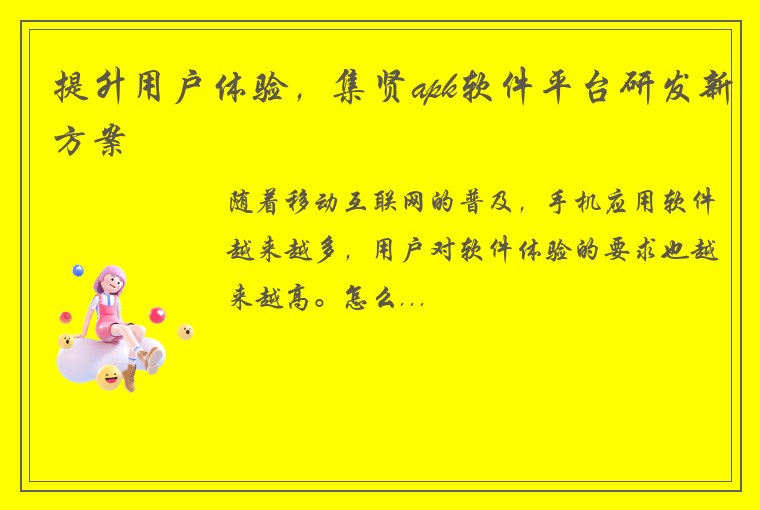 提升用户体验，集贤apk软件平台研发新方案

随着移动互联网的普及，手机应用软件越来越多，用户对软件体验的要求也越来越高。怎么...